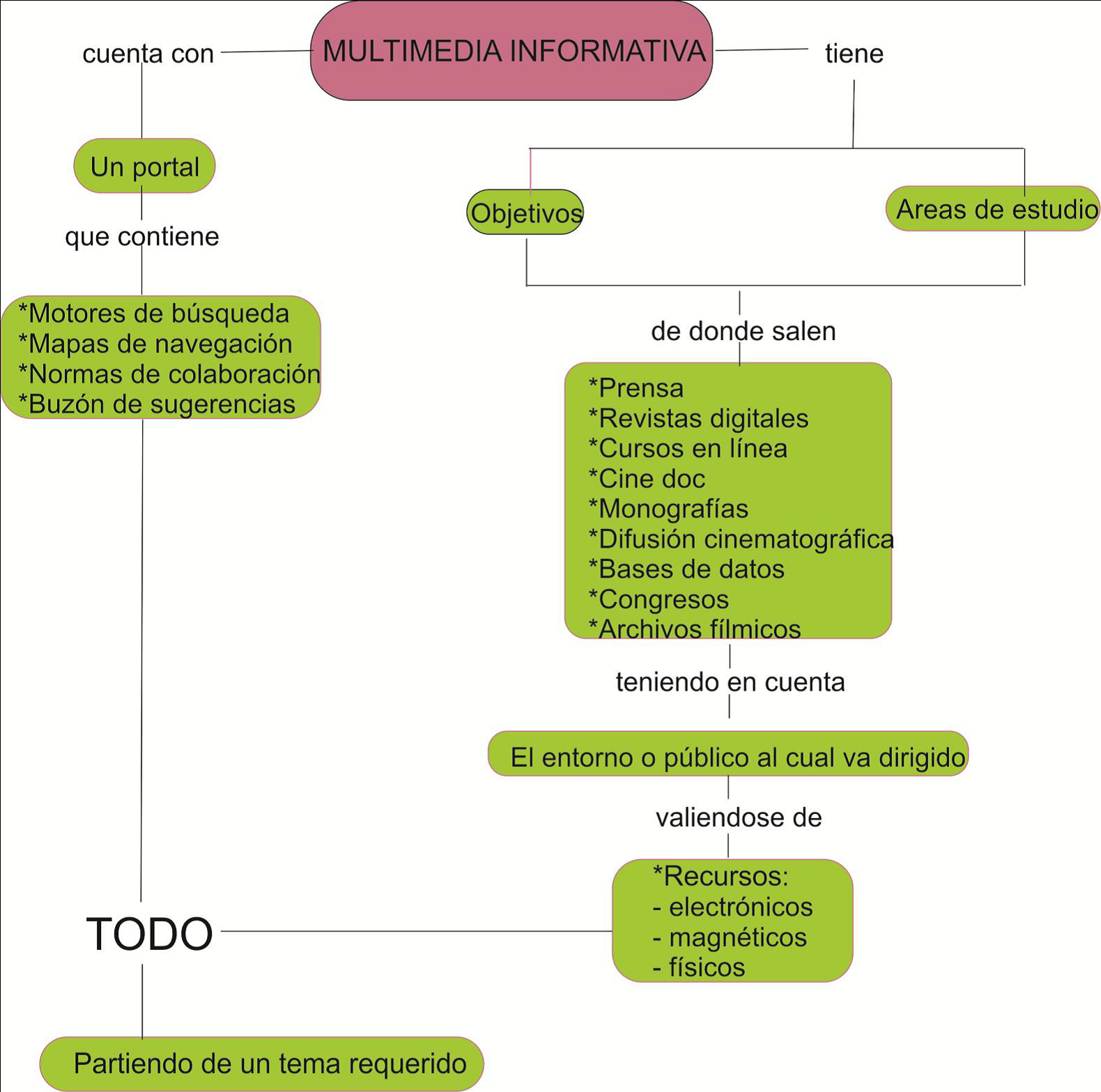 MULTIMEDIA INFORMATIVA

cuenta con

Un portal

que contiene

*Motores de búsqueda
*Mapas de navegación
*Normas de colaboración
*Buzón de sugerencias

tiene

Objetivos

Areas de estudio

de donde salen

*Prensa
*Revistas digitales
*Cursos en línea
*Cine doc
*Monografías
*Difusión cinematográfica
*Bases de datos
*Congresos
*Archivos fílmicos

teniendo en cuenta

El entorno o público al cual va dirigido

valiendose de

*Recursos:
- electrónicos
- magnéticos
- físicos

TODO

Partiendo de un tema requerido